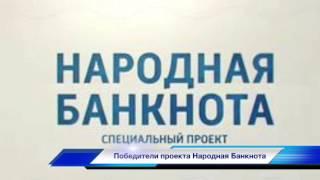 НАРОДНАЯ БАНКНОТА

СПЕЦИАЛЬНЫЙ ПРОЕКТ

Победители проекта Народная Банкнота